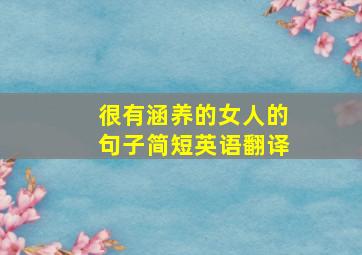 很有涵养的女人的句子简短英语翻译